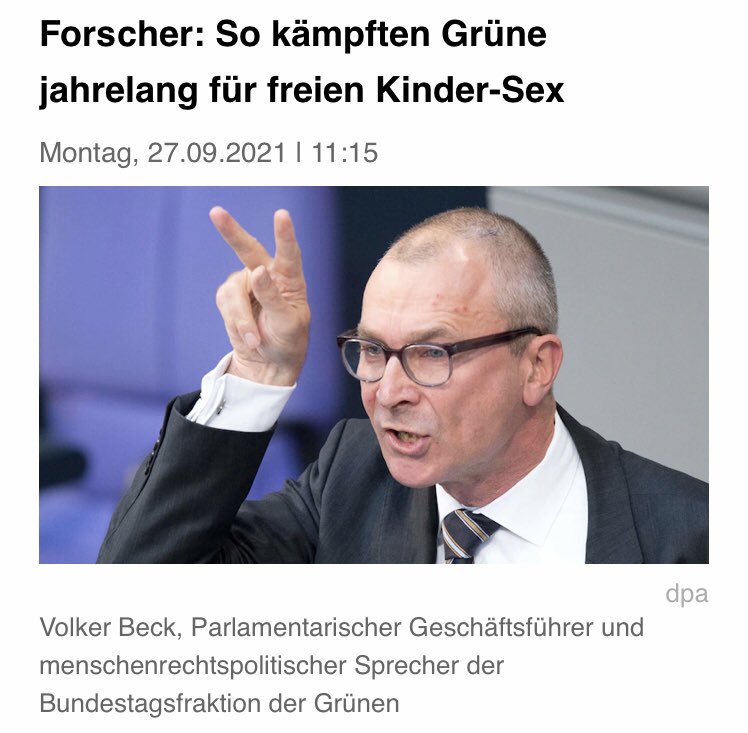 Forscher: So kämpften Grüne jahrelang für freien Kinder-Sex

Montag, 27.09.2021 | 11:15

dpa

Volker Beck, Parlamentarischer Geschäftsführer und menschenrechtspolitischer Sprecher der Bundestagsfraktion der Grünen